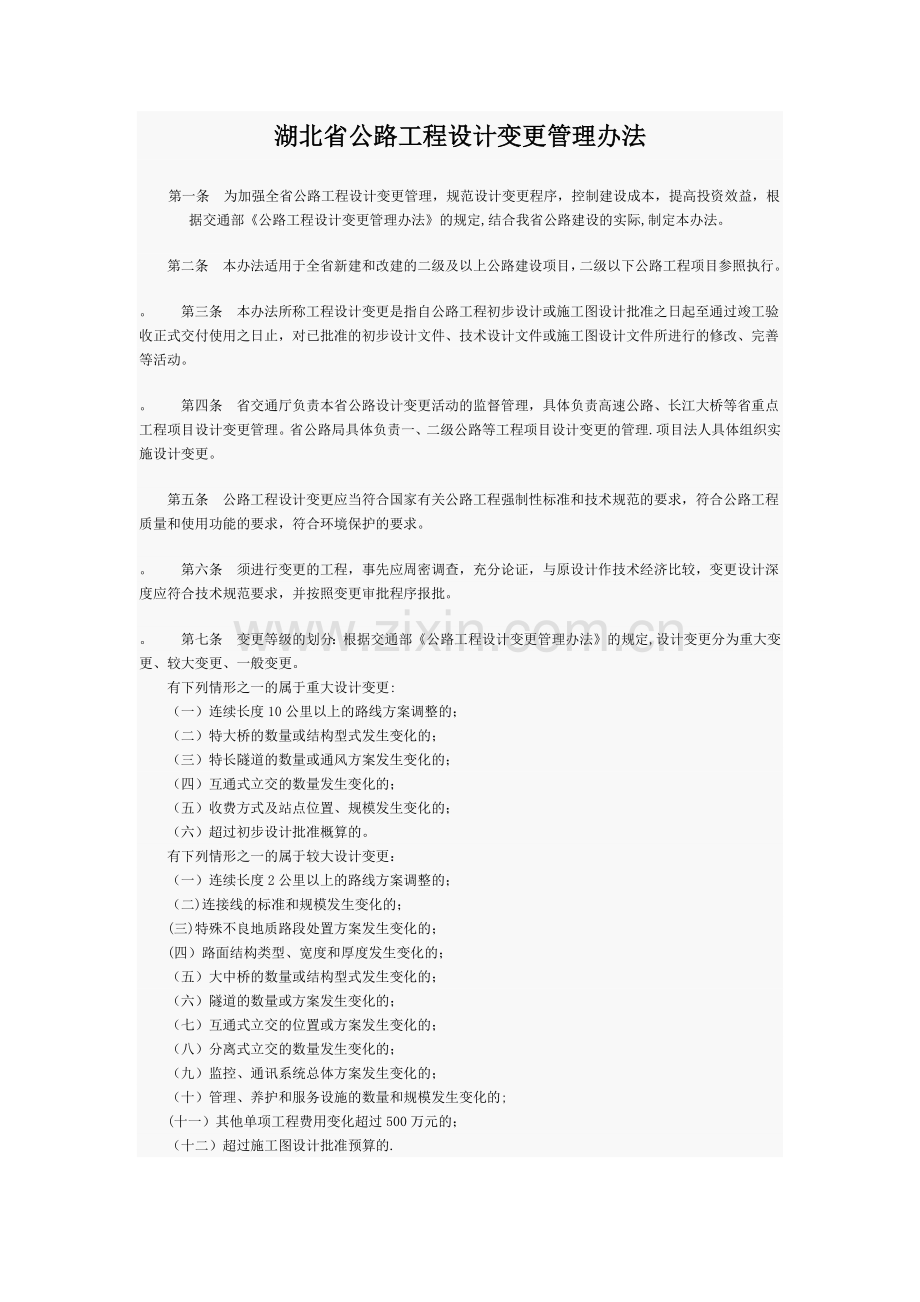 湖北省公路工程设计变更管理办法

第一条 为加强全省公路工程设计变更管理，规范设计变更程序，控制建设成本，提高投资效益，根据交通部《公路工程设计变更管理办法》的规定,结合我省公路建设的实际,制定本办法。

第二条 本办法适用于全省新建和改建的二级及以上公路建设项目，二级以下公路工程项目参照执行。

。 第三条 本办法所称工程设计变更是指自公路工程初步设计或施工图设计批准之日起至通过竣工验收正式交付使用之日止，对已批准的初步设计文件、技术设计文件或施工图设计文件所进行的修改、完善等活动。

。 第四条 省交通厅负责本省公路设计变更活动的监督管理，具体负责高速公路、长江大桥等省重点工程项目设计变更管理。省公路局具体负责一、二级公路等工程项目设计变更的管理.项目法人具体组织实施设计变更。

第五条 公路工程设计变更应当符合国家有关公路工程强制性标准和技术规范的要求，符合公路工程质量和使用功能的要求，符合环境保护的要求。

。 第六条 须进行变更的工程，事先应周密调查，充分论证，与原设计作技术经济比较，变更设计深度应符合技术规范要求，并按照变更审批程序报批。

。 第七条 变更等级的划分:根据交通部《公路工程设计变更管理办法》的规定,设计变更分为重大变更、较大变更、一般变更。

有下列情形之一的属于重大设计变更:
（一）连续长度10公里以上的路线方案调整的;
（二）特大桥的数量或结构型式发生变化的;
（三）特长隧道的数量或通风方案发生变化的;
（四）互通式立交的数量发生变化的;
（五）收费方式及站点位置、规模发生变化的;
（六）超过初步设计批准概算的。
有下列情形之一的属于较大设计变更：
（一）连续长度2公里以上的路线方案调整的;
(二)连接线的标准和规模发生变化的;
(三)特殊不良地质路段处置方案发生变化的;
(四）路面结构类型、宽度和厚度发生变化的;
（五）大中桥的数量或结构型式发生变化的;
（六）隧道的数量或方案发生变化的;
（七）互通式立交的位置或方案发生变化的;
（八）分离式立交的数量发生变化的;
（九）监控、通讯系统总体方案发生变化的;
（十）管理、养护和服务设施的数量和规模发生变化的;
(十一）其他单项工程费用变化超过500万元的;
（十二）超过施工图设计批准预算的.

www.zixin.com.cn